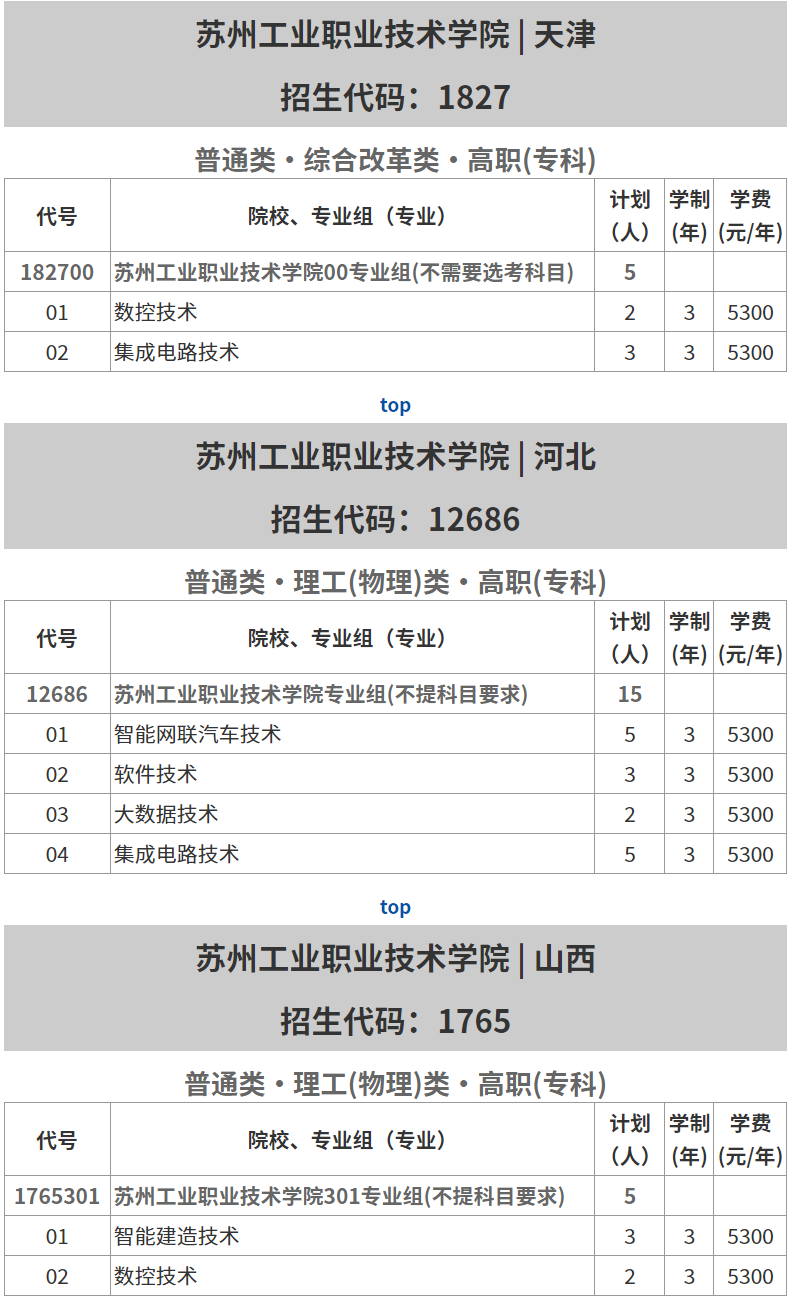 苏州工业职业技术学院 | 天津

招生代码：1827

普通类・综合改革类・高职(专科)

| 代号 | 院校、专业组（专业） | 计划（人） | 学制（年） | 学费（元/年） |
|---|---|---|---|---|
| 182700 | 苏州工业职业技术学院00专业组(不需要选考科目) | 5 | | |
| 01 | 数控技术 | 2 | 3 | 5300 |
| 02 | 集成电路技术 | 3 | 3 | 5300 |

top

苏州工业职业技术学院 | 河北

招生代码：12686

普通类・理工(物理)类・高职(专科)

| 代号 | 院校、专业组（专业） | 计划（人） | 学制（年） | 学费（元/年） |
|---|---|---|---|---|
| 12686 | 苏州工业职业技术学院专业组(不提科目要求) | 15 | | |
| 01 | 智能网联汽车技术 | 5 | 3 | 5300 |
| 02 | 软件技术 | 3 | 3 | 5300 |
| 03 | 大数据技术 | 2 | 3 | 5300 |
| 04 | 集成电路技术 | 5 | 3 | 5300 |

top

苏州工业职业技术学院 | 山西

招生代码：1765

普通类・理工(物理)类・高职(专科)

| 代号 | 院校、专业组（专业） | 计划（人） | 学制（年） | 学费（元/年） |
|---|---|---|---|---|
| 1765301 | 苏州工业职业技术学院301专业组(不提科目要求) | 5 | | |
| 01 | 智能建造技术 | 3 | 3 | 5300 |
| 02 | 数控技术 | 2 | 3 | 5300 |